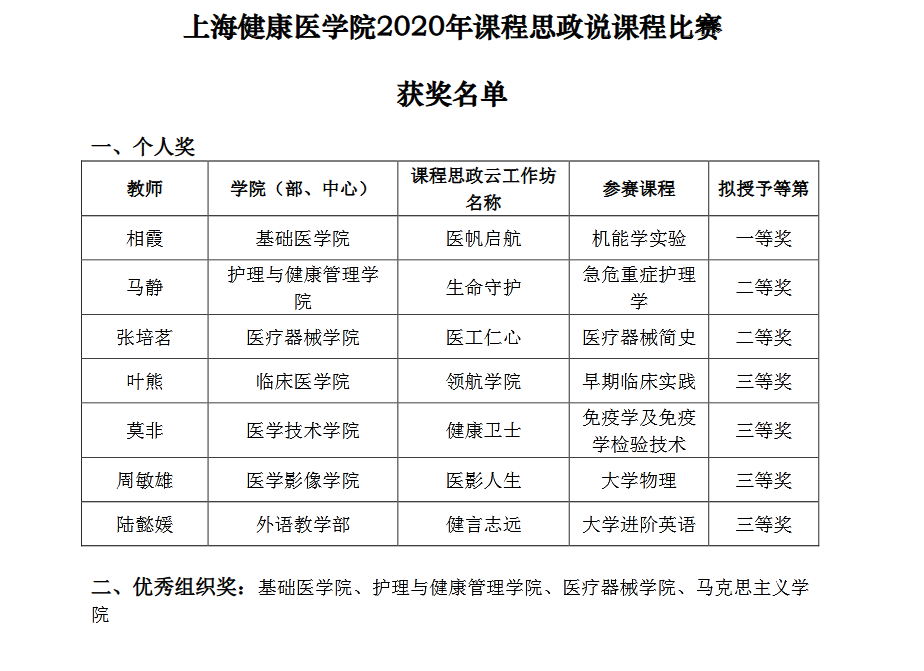 上海健康医学院2020年课程思政说课程比赛

获奖名单

一、个人奖

| 教师 | 学院（部、中心） | 课程思政云工作坊名称 | 参赛课程 | 拟授予等第 |
|---|---|---|---|---|
| 相霞 | 基础医学院 | 医帆启航 | 机能学实验 | 一等奖 |
| 马静 | 护理与健康管理学院 | 生命守护 | 急危重症护理学 | 二等奖 |
| 张培茗 | 医疗器械学院 | 医工仁心 | 医疗器械简史 | 二等奖 |
| 叶熊 | 临床医学院 | 领航学院 | 早期临床实践 | 三等奖 |
| 莫非 | 医学技术学院 | 健康卫士 | 免疫学及免疫学检验技术 | 三等奖 |
| 周敏雄 | 医学影像学院 | 医影人生 | 大学物理 | 三等奖 |
| 陆懿媛 | 外语教学部 | 健言志远 | 大学进阶英语 | 三等奖 |

二、优秀组织奖：基础医学院、护理与健康管理学院、医疗器械学院、马克思主义学院